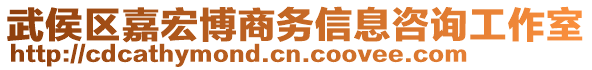 武侯区嘉宏博商务信息咨询工作室
http://cdcathymond.cn.coovee.com